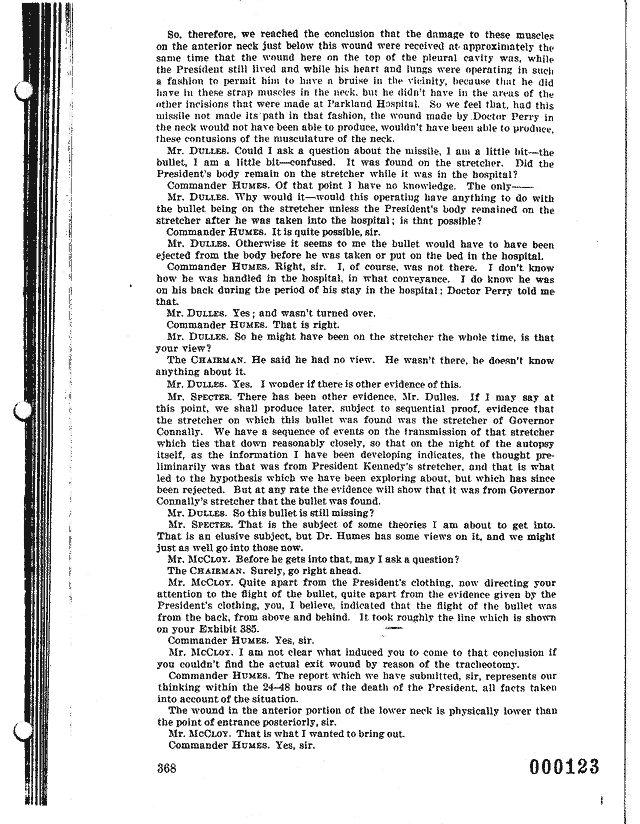 So, therefore, we reached the conclusion that the damage to these muscles on the anterior neck just below this wound were received at approximately the same time that the wound here on the top of the pleural cavity was, while the President still lived and while his heart and lungs were operating in such a fashion to permit him to have a bruise in the vicinity, because that he did have in these strap muscles in the neck, but he didn't have in the areas of the other incisions that were made at Parkland Hospital. So we feel that, had this missile not made its path in that fashion, the wound made by Doctor Perry in the neck would not have been able to produce, wouldn't have been able to produce, these contusions of the musculature of the neck.

Mr. DULLES. Could I ask a question about the missile, I am a little bit—the bullet, I am a little bit—confused. It was found on the stretcher. Did the President's body remain on the stretcher while it was in the hospital?

Commander HUMES. Of that point I have no knowledge. The only——

Mr. DULLES. Why would it—would this operating have anything to do with the bullet being on the stretcher unless the President's body remained on the stretcher after he was taken into the hospital; is that possible?

Commander HUMES. It is quite possible, sir.

Mr. DULLES. Otherwise it seems to me the bullet would have to have been ejected from the body before he was taken or put on the bed in the hospital.

Commander HUMES. Right, sir. I, of course, was not there. I don't know how he was handled in the hospital, in what conveyance. I do know he was on his back during the period of his stay in the hospital; Doctor Perry told me that.

Mr. DULLES. Yes; and wasn't turned over.

Commander HUMES. That is right.

Mr. DULLES. So he might have been on the stretcher the whole time, is that your view?

The CHAIRMAN. He said he had no view. He wasn't there, he doesn't know anything about it.

Mr. DULLES. Yes. I wonder if there is other evidence of this.

Mr. SPECTER. There has been other evidence, Mr. Dulles. If I may say at this point, we shall produce later, subject to sequential proof, evidence that the stretcher on which this bullet was found was the stretcher of Governor Connally. We have a sequence of events on the transmission of that stretcher which ties that down reasonably closely, so that on the night of the autopsy itself, as the information I have been developing indicates, the thought preliminarily was that was from President Kennedy's stretcher, and that is what led to the hypothesis which we have been exploring about, but which has since been rejected. But at any rate the evidence will show that it was from Governor Connally's stretcher that the bullet was found.

Mr. DULLES. So this bullet is still missing?

Mr. SPECTER. That is the subject of some theories I am about to get into. That is an elusive subject, but Dr. Humes has some views on it, and we might just as well go into those now.

Mr. McCLOY. Before he gets into that, may I ask a question?

The CHAIRMAN. Surely, go right ahead.

Mr. McCLOY. Quite apart from the President's clothing, now directing your attention to the flight of the bullet, quite apart from the evidence given by the President's clothing, you, I believe, indicated that the flight of the bullet was from the back, from above and behind. It took roughly the line which is shown on your Exhibit 385.

Commander HUMES. Yes, sir.

Mr. McCLOY. I am not clear what induced you to come to that conclusion if you couldn't find the actual exit wound by reason of the tracheotomy.

Commander HUMES. The report which we have submitted, sir, represents our thinking within the 24–48 hours of the death of the President, all facts taken into account of the situation.

The wound in the anterior portion of the lower neck is physically lower than the point of entrance posteriorly, sir.

Mr. McCLOY. That is what I wanted to bring out.

Commander HUMES. Yes, sir.

368

000123